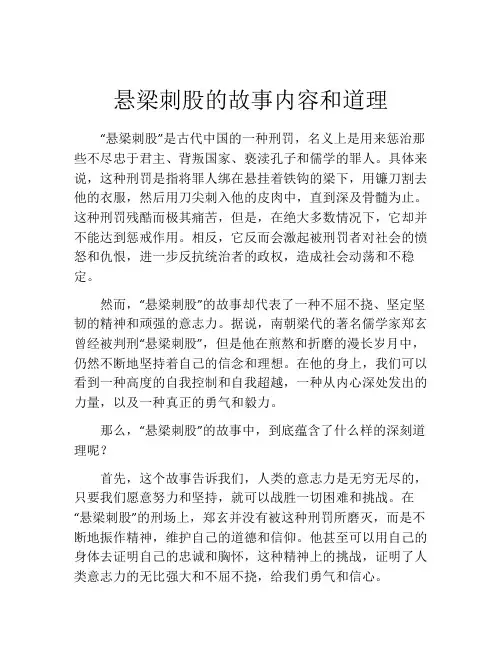 悬梁刺股的故事内容和道理

“悬梁刺股”是古代中国的一种刑罚，名义上是用来惩治那些不尽忠于君主、背叛国家、亵渎孔子和儒学的罪人。具体来说，这种刑罚是指将罪人绑在悬挂着铁钩的梁下，用镰刀割去他的衣服，然后用刀尖刺入他的皮肉中，直到深及骨髓为止。这种刑罚残酷而极其痛苦，但是，在绝大多数情况下，它却并不能达到惩戒作用。相反，它反而会激起被刑罚者对社会的愤怒和仇恨，进一步反抗统治者的政权，造成社会动荡和不稳定。

然而，“悬梁刺股”的故事却代表了一种不屈不挠、坚定坚韧的精神和顽强的意志力。据说，南朝梁代的著名儒学家郑玄曾经被判刑“悬梁刺股”，但是他在煎熬和折磨的漫长岁月中，仍然不断地坚持着自己的信念和理想。在他的身上，我们可以看到一种高度的自我控制和自我超越，一种从内心深处发出的力量，以及一种真正的勇气和毅力。

那么，“悬梁刺股”的故事中，到底蕴含了什么样的深刻道理呢？

首先，这个故事告诉我们，人类的意志力是无穷无尽的，只要我们愿意努力和坚持，就可以战胜一切困难和挑战。在“悬梁刺股”的刑场上，郑玄并没有被这种刑罚所磨灭，而是不断地振作精神，维护自己的道德和信仰。他甚至可以用自己的身体去证明自己的忠诚和胸怀，这种精神上的挑战，证明了人类意志力的无比强大和不屈不挠，给我们勇气和信心。